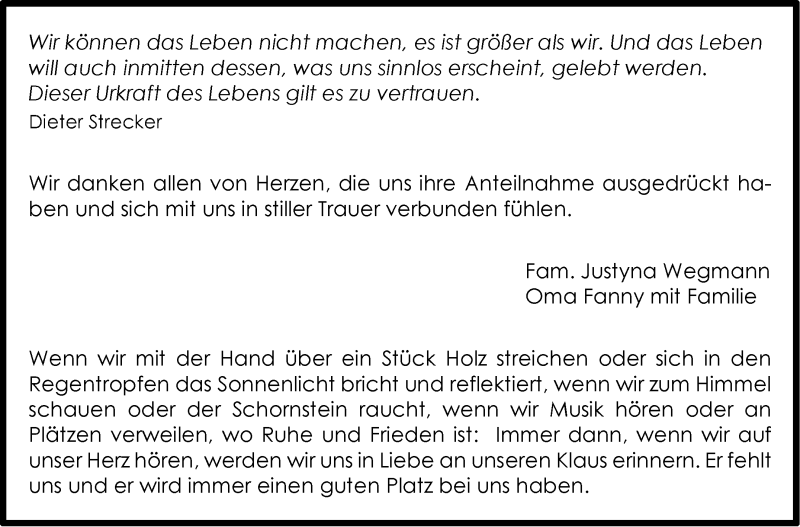 Wir können das Leben nicht machen, es ist größer als wir. Und das Leben will auch inmitten dessen, was uns sinnlos erscheint, gelebt werden. Dieser Urkraft des Lebens gilt es zu vertrauen.
Dieter Strecker

Wir danken allen von Herzen, die uns ihre Anteilnahme ausgedrückt haben und sich mit uns in stiller Trauer verbunden fühlen.

Fam. Justyna Wegmann
Oma Fanny mit Familie

Wenn wir mit der Hand über ein Stück Holz streichen oder sich in den Regentropfen das Sonnenlicht bricht und reflektiert, wenn wir zum Himmel schauen oder der Schornstein raucht, wenn wir Musik hören oder an Plätzen verweilen, wo Ruhe und Frieden ist: Immer dann, wenn wir auf unser Herz hören, werden wir uns in Liebe an unseren Klaus erinnern. Er fehlt uns und er wird immer einen guten Platz bei uns haben.